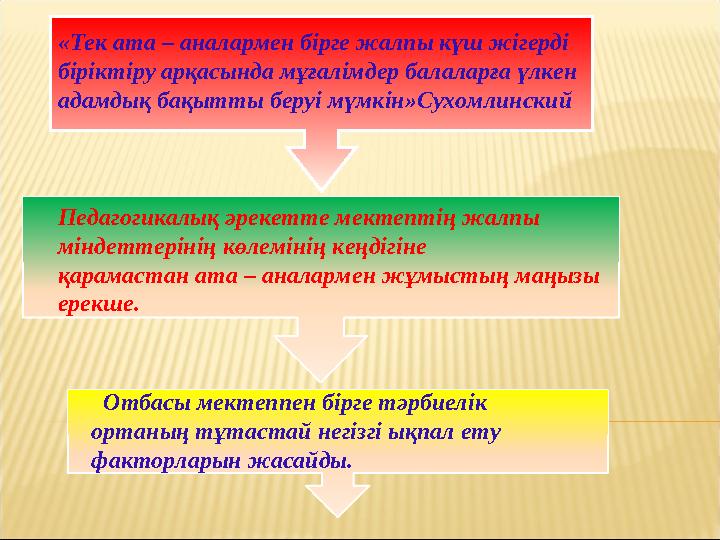 «Тек ата – аналармен бірге жалпы күш жігерді біріктіру арқасында мұғалімдер балаларға үлкен адамдық бақытты беруі мүмкін»Сухомлинский

Педагогикалық әрекетте мектептің жалпы міндеттерінің көлемінің кеңдігіне қарамастан ата – аналармен жұмыстың маңызы ерекше.

Отбасы мектеппен бірге тәрбиелік ортаның тұтастай негізгі ықпал ету факторларын жасайды.